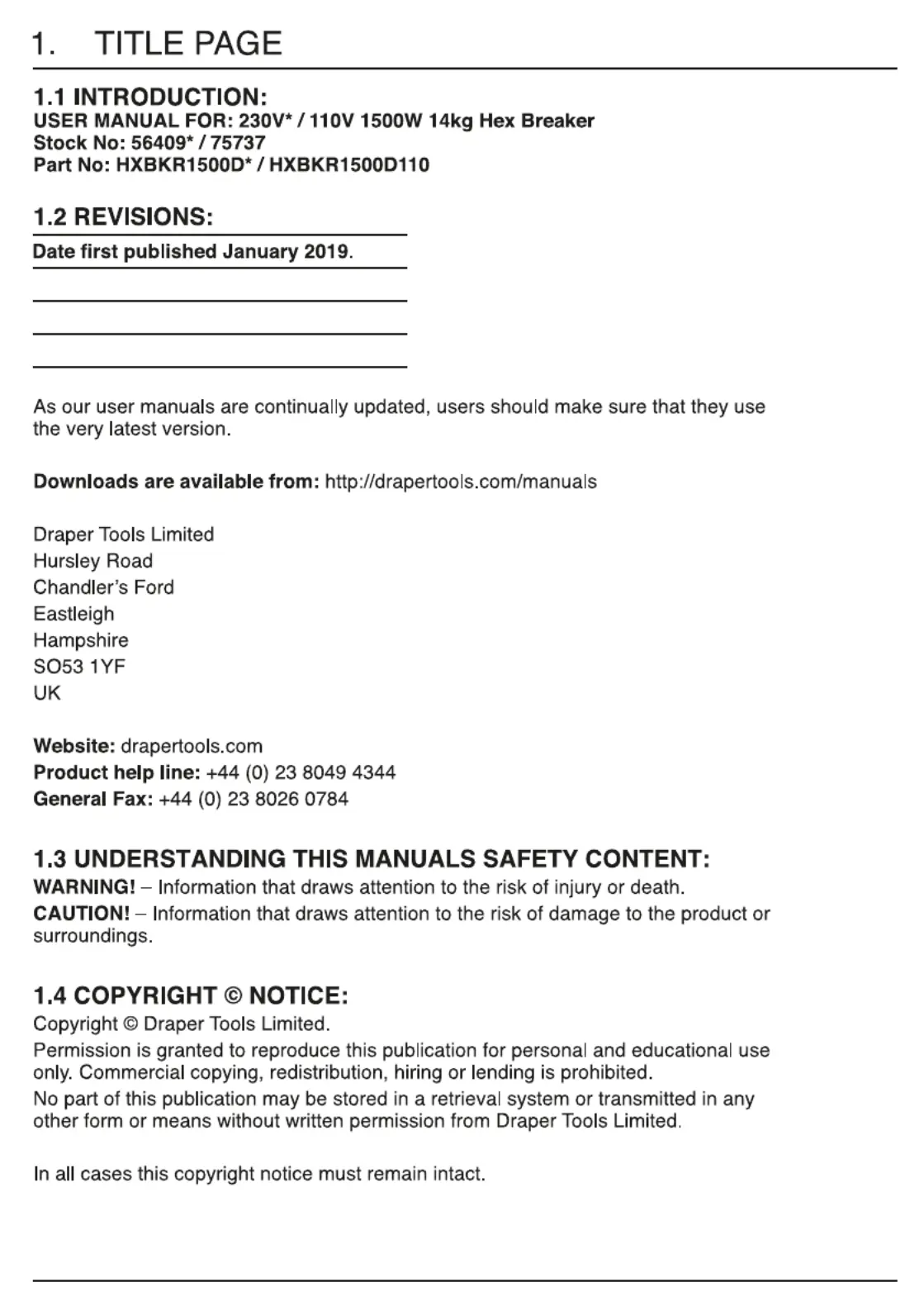 1. TITLE PAGE

1.1 INTRODUCTION:
USER MANUAL FOR: 230V* / 110V 1500W 14kg Hex Breaker
Stock No: 56409* / 75737
Part No: HXBKR1500D* / HXBKR1500D110

1.2 REVISIONS:
Date first published January 2019.

As our user manuals are continually updated, users should make sure that they use the very latest version.

Downloads are available from: http://drapertools.com/manuals

Draper Tools Limited
Hursley Road
Chandler's Ford
Eastleigh
Hampshire
SO53 1YF
UK

Website: drapertools.com
Product help line: +44 (0) 23 8049 4344
General Fax: +44 (0) 23 8026 0784

1.3 UNDERSTANDING THIS MANUALS SAFETY CONTENT:
WARNING! – Information that draws attention to the risk of injury or death.
CAUTION! – Information that draws attention to the risk of damage to the product or surroundings.

1.4 COPYRIGHT © NOTICE:
Copyright © Draper Tools Limited.
Permission is granted to reproduce this publication for personal and educational use only. Commercial copying, redistribution, hiring or lending is prohibited.
No part of this publication may be stored in a retrieval system or transmitted in any other form or means without written permission from Draper Tools Limited.

In all cases this copyright notice must remain intact.